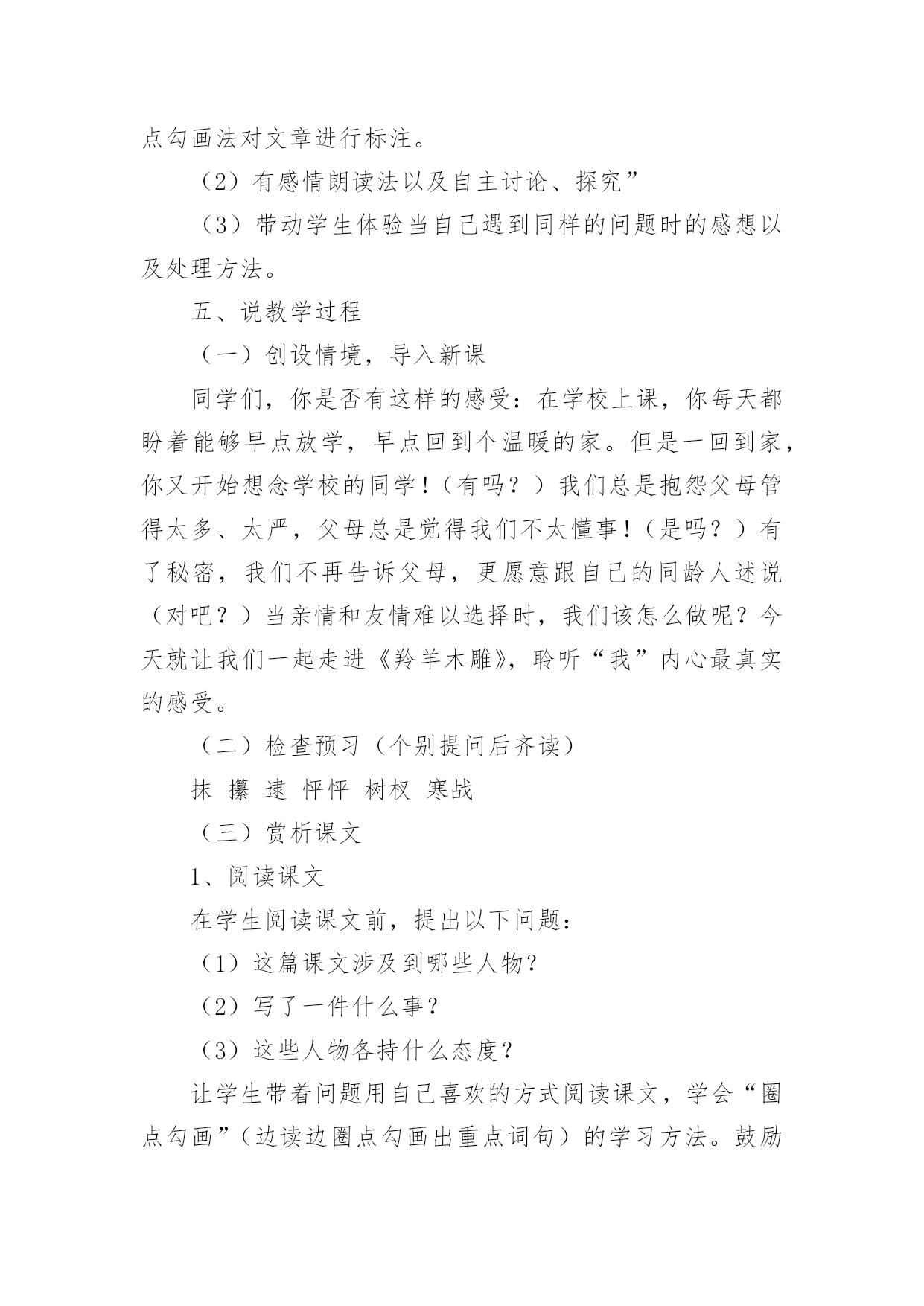 点勾画法对文章进行标注。

（2）有感情朗读法以及自主讨论、探究”

（3）带动学生体验当自己遇到同样的问题时的感想以及处理方法。

五、说教学过程

（一）创设情境，导入新课

同学们，你是否有这样的感受：在学校上课，你每天都盼着能够早点放学，早点回到个温暖的家。但是一回到家，你又开始想念学校的同学！（有吗？）我们总是抱怨父母管得太多、太严，父母总是觉得我们不太懂事！（是吗？）有了秘密，我们不再告诉父母，更愿意跟自己的同龄人述说（对吧？）当亲情和友情难以选择时，我们该怎么做呢？今天就让我们一起走进《羚羊木雕》，聆听“我”内心最真实的感受。

（二）检查预习（个别提问后齐读）

抹 攥 逮 怦怦 树杈 寒战

（三）赏析课文

1、阅读课文

在学生阅读课文前，提出以下问题：

（1）这篇课文涉及到哪些人物？

（2）写了一件什么事？

（3）这些人物各持什么态度？

让学生带着问题用自己喜欢的方式阅读课文，学会“圈点勾画”（边读边圈点勾画出重点词句）的学习方法。鼓励